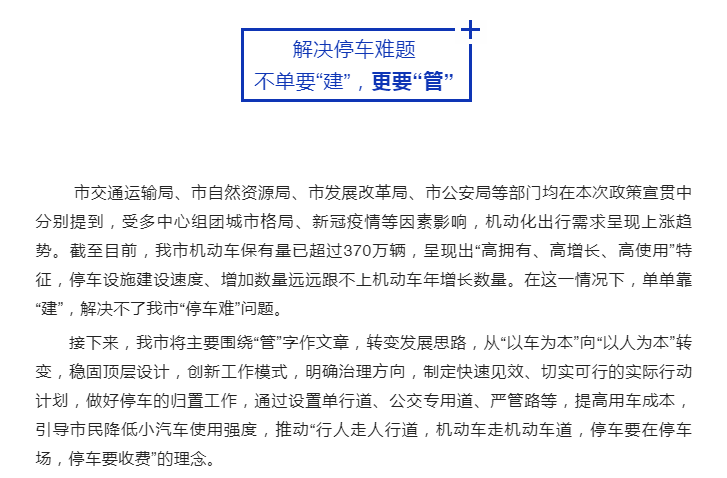 解决停车难题
不单要“建”，更要“管”

市交通运输局、市自然资源局、市发展改革局、市公安局等部门均在本次政策宣贯中分别提到，受多中心组团城市格局、新冠疫情等因素影响，机动化出行需求呈现上涨趋势。截至目前，我市机动车保有量已超过370万辆，呈现出“高拥有、高增长、高使用”特征，停车设施建设速度、增加数量远远跟不上机动车年增长数量。在这一情况下，单单靠“建”，解决不了我市“停车难”问题。

接下来，我市将主要围绕“管”字作文章，转变发展思路，从“以车为本”向“以人为本”转变，稳固顶层设计，创新工作模式，明确治理方向，制定快速见效、切实可行的实际行动计划，做好停车的归置工作，通过设置单行道、公交专用道、严管路等，提高用车成本，引导市民降低小汽车使用强度，推动“行人走人行道，机动车走机动车道，停车要在停车场，停车要收费”的理念。